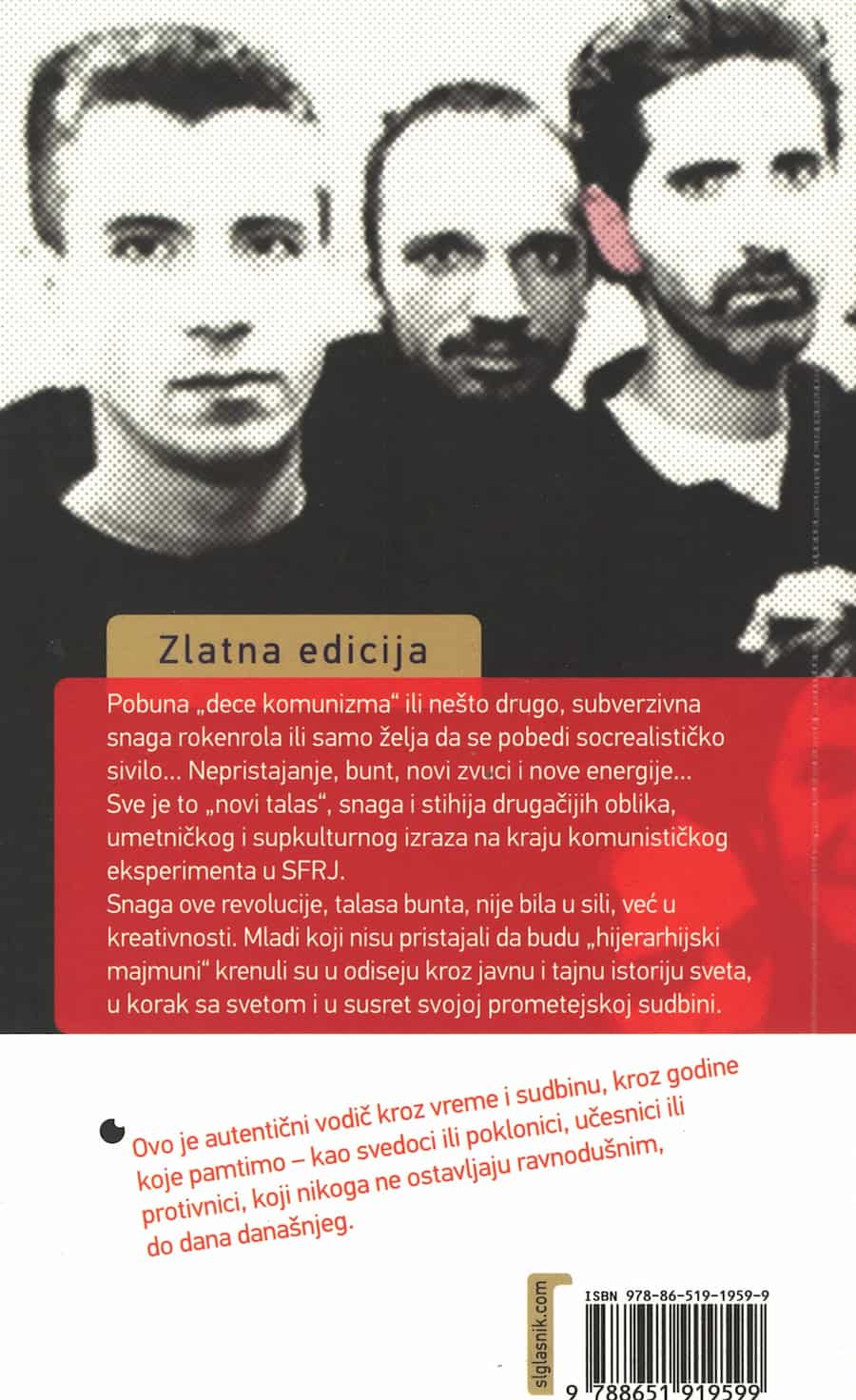 Zlatna edicija

Pobuna „dece komunizma“ ili nešto drugo, subverzivna snaga rokenrola ili samo želja da se pobedi socrealističko sivilo... Nepristajanje, bunt, novi zvuci i nove energije... Sve je to „novi talas“, snaga i stihija drugačijih oblika, umetničkog i supkulturnog izraza na kraju komunističkog eksperimenta u SFRJ.
Snaga ove revolucije, talasa bunta, nije bila u sili, već u kreativnosti. Mladi koji nisu pristajali da budu „hijerarhijski majmuni“ krenuli su u odiseju kroz javnu i tajnu istoriju sveta, u korak sa svetom i u susret svojoj prometejskoj sudbini.

Ovo je autentični vodič kroz vreme i sudbinu, kroz godine koje pamtimo – kao svedoci ili poklonici, učesnici ili protivnici, koji nikoga ne ostavljaju ravnodušnim, do dana današnjeg.

slglasnik.com

ISBN 978-86-519-1959-9

9 788651 919599